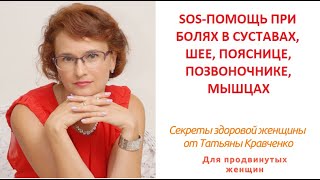 SOS-ПОМОЩЬ ПРИ БОЛЯХ В СУСТАВАХ, ШЕЕ, ПОЯСНИЦЕ, ПОЗВОНОЧНИКЕ, МЫШЦАХ

Секреты здоровой женщины от Татьяны Кравченко

Для продвинутых женщин